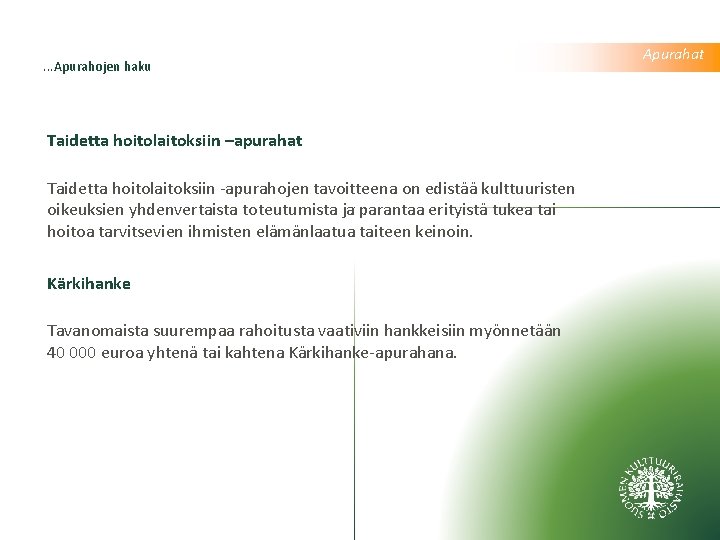 ...Apurahojen haku

Apurahat

Taidetta hoitolaitoksiin –apurahat

Taidetta hoitolaitoksiin -apurahojen tavoitteena on edistää kulttuuristen oikeuksien yhdenvertaista toteutumista ja parantaa erityistä tukea tai hoitoa tarvitsevien ihmisten elämänlaatua taiteen keinoin.

Kärkihanke

Tavanomaista suurempaa rahoitusta vaativiin hankkeisiin myönnetään 40 000 euroa yhtenä tai kahtena Kärkihanke-apurahana.

SUOMEN KULTTUURIRAHASTO